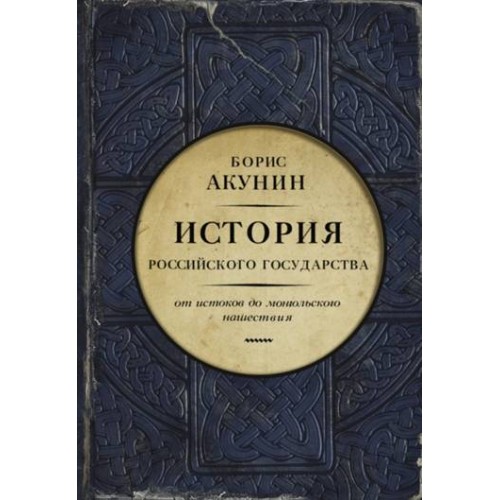 БОРИС
АКУНИН

ИСТОРИЯ
РОССИЙСКОГО ГОСУДАРСТВА

от истоков до монгольского нашествия